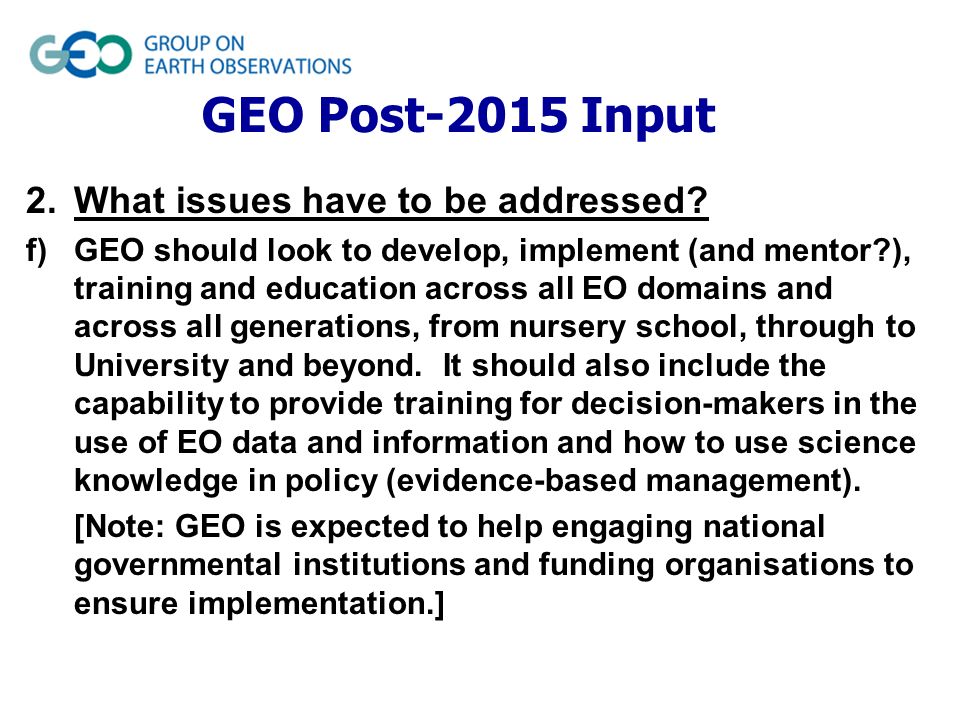 GEO GROUP ON EARTH OBSERVATIONS

GEO Post-2015 Input

2. What issues have to be addressed?

f) GEO should look to develop, implement (and mentor?), training and education across all EO domains and across all generations, from nursery school, through to University and beyond. It should also include the capability to provide training for decision-makers in the use of EO data and information and how to use science knowledge in policy (evidence-based management).

[Note: GEO is expected to help engaging national governmental institutions and funding organisations to ensure implementation.]